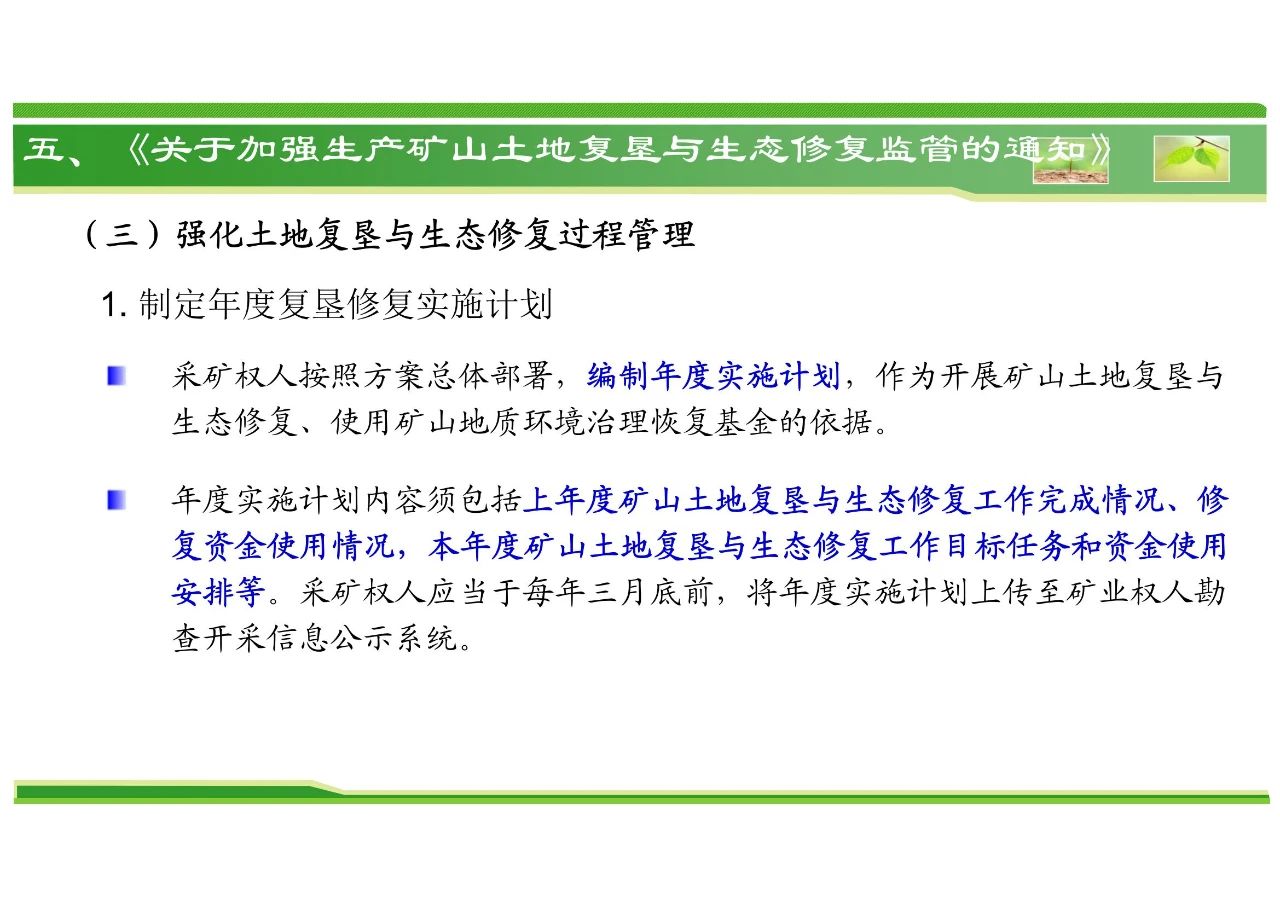 五、《关于加强生产矿山土地复垦与生态修复监管的通知》

（三）强化土地复垦与生态修复过程管理

1. 制定年度复垦修复实施计划

采矿权人按照方案总体部署，编制年度实施计划，作为开展矿山土地复垦与生态修复、使用矿山地质环境治理恢复基金的依据。

年度实施计划内容须包括上年度矿山土地复垦与生态修复工作完成情况、修复资金使用情况，本年度矿山土地复垦与生态修复工作目标任务和资金使用安排等。采矿权人应当于每年三月底前，将年度实施计划上传至矿业权人勘查开采信息公示系统。